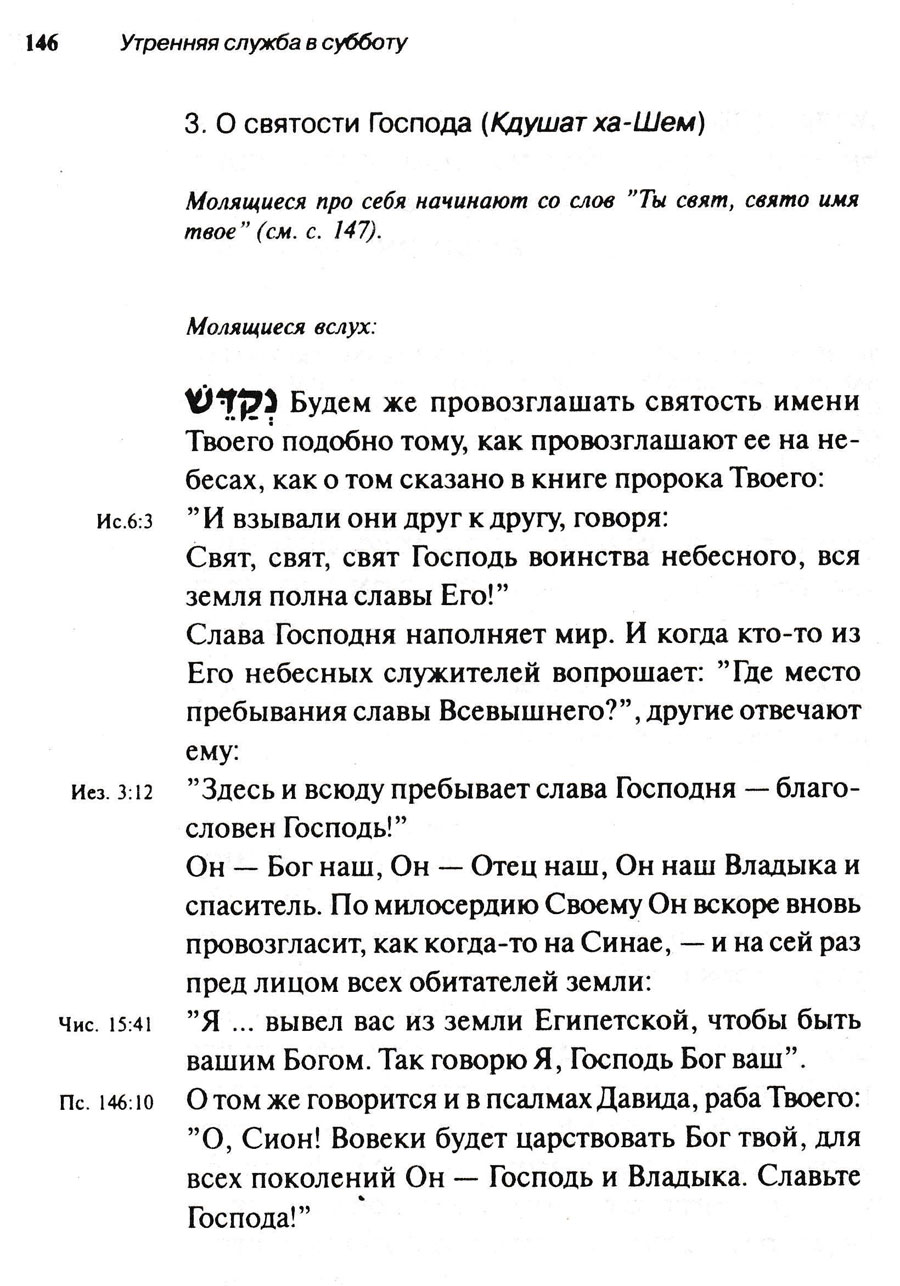 146 Утренняя служба в субботу

3. О святости Господа (Кдушат ха-Шем)

Молящиеся про себя начинают со слов "Ты свят, свято имя твое" (см. с. 147).

Молящиеся вслух:

נְקַדֵּשׁ Будем же провозглашать святость имени Твоего подобно тому, как провозглашают ее на небесах, как о том сказано в книге пророка Твоего:

Ис.6:3 "И взывали они друг к другу, говоря:
Свят, свят, свят Господь воинства небесного, вся земля полна славы Его!"
Слава Господня наполняет мир. И когда кто-то из Его небесных служителей вопрошает: "Где место пребывания славы Всевышнего?", другие отвечают ему:

Иез. 3:12 "Здесь и всюду пребывает слава Господня — благословен Господь!"
Он — Бог наш, Он — Отец наш, Он наш Владыка и спаситель. По милосердию Своему Он вскоре вновь провозгласит, как когда-то на Синае, — и на сей раз пред лицом всех обитателей земли:

Чис. 15:41 "Я ... вывел вас из земли Египетской, чтобы быть вашим Богом. Так говорю Я, Господь Бог ваш".

Пс. 146:10 О том же говорится и в псалмах Давида, раба Твоего: "О, Сион! Вовеки будет царствовать Бог твой, для всех поколений Он — Господь и Владыка. Славьте Господа!"